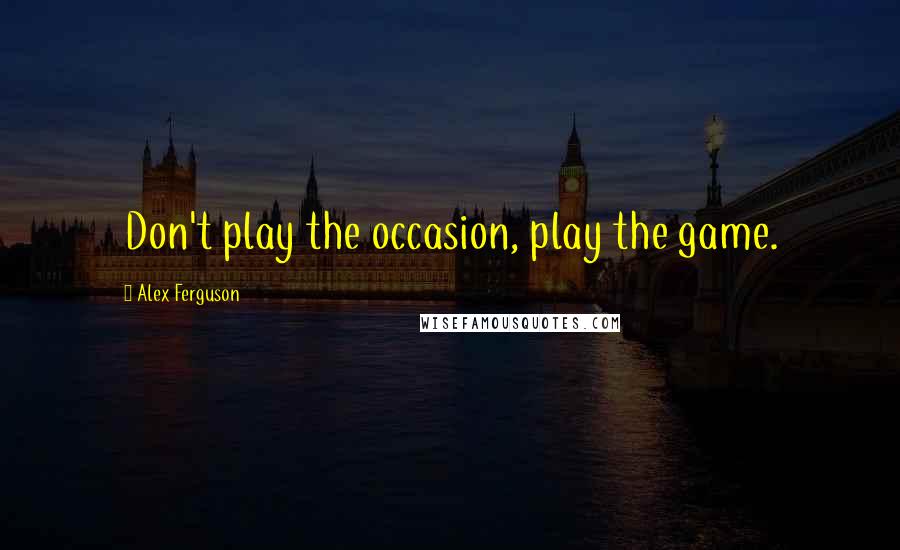 Don't play the occasion, play the game.

Alex Ferguson

WISEFAMOUSQUOTES.COM